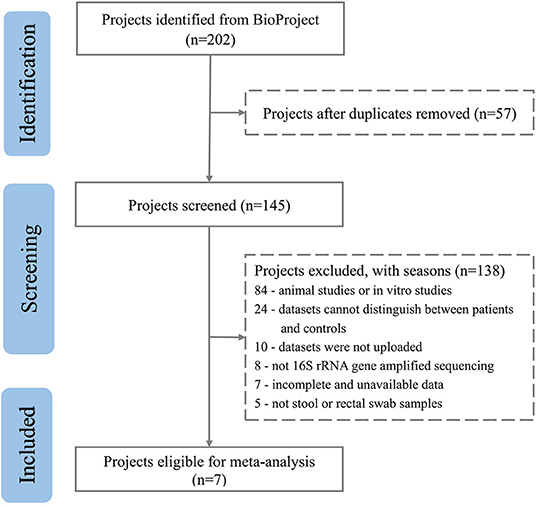 Identification

Projects identified from BioProject (n=202)

Projects after duplicates removed (n=57)

Screening

Projects screened (n=145)

Projects excluded, with seasons (n=138)
84 - animal studies or in vitro studies
24 - datasets cannot distinguish between patients and controls
10 - datasets were not uploaded
8 - not 16S rRNA gene amplified sequencing
7 - incomplete and unavailable data
5 - not stool or rectal swab samples

Included

Projects eligible for meta-analysis (n=7)